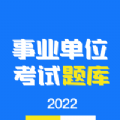 事业单位
考试题库

2022